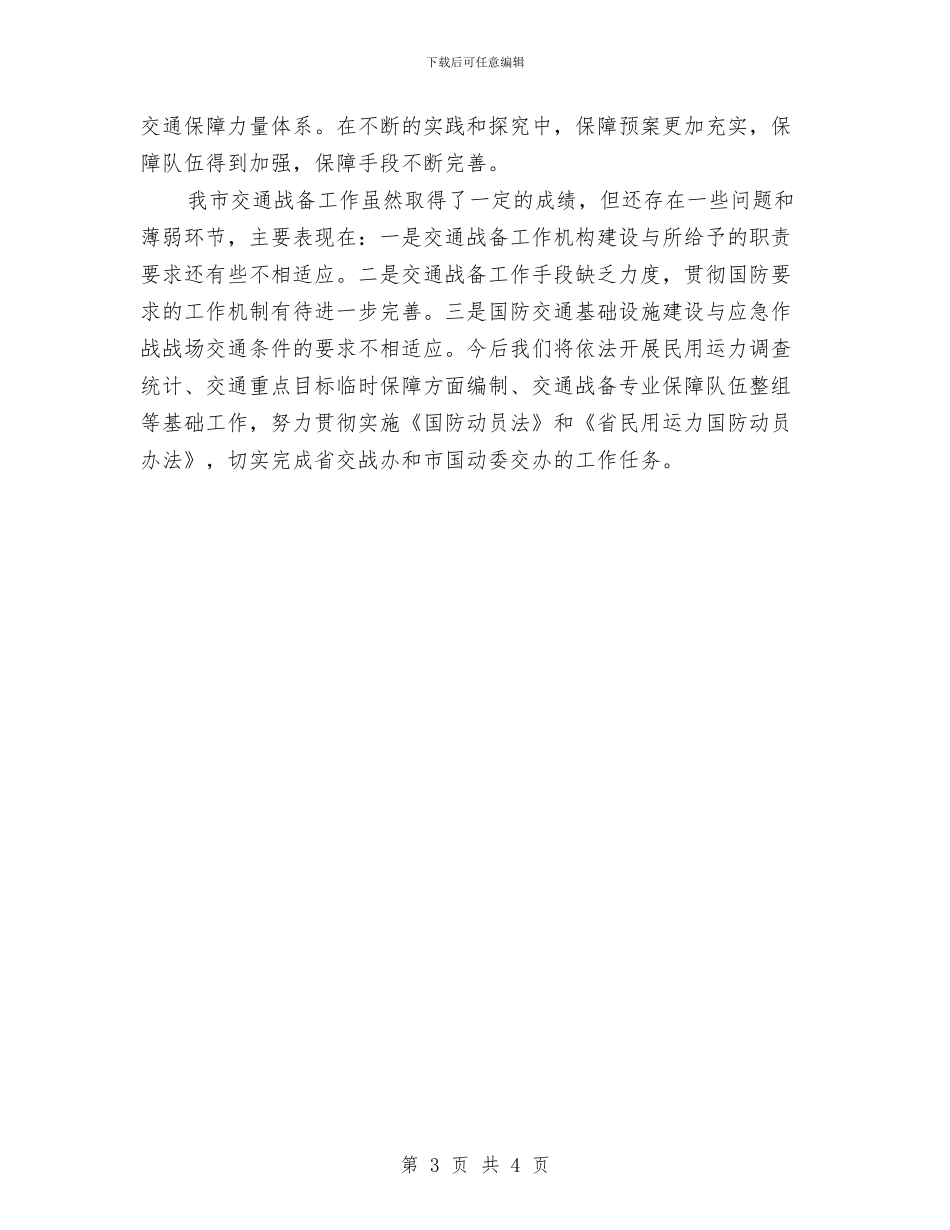 下载后可任意编辑

交通保障力量体系。在不断的实践和探究中，保障预案更加充实，保障队伍得到加强，保障手段不断完善。

我市交通战备工作虽然取得了一定的成绩，但还存在一些问题和薄弱环节，主要表现在：一是交通战备工作机构建设与所给予的职责要求还有些不相适应。二是交通战备工作手段缺乏力度，贯彻国防要求的工作机制有待进一步完善。三是国防交通基础设施建设与应急作战战场交通条件的要求不相适应。今后我们将依法开展民用运力调查统计、交通重点目标临时保障方面编制、交通战备专业保障队伍整组等基础工作，努力贯彻实施《国防动员法》和《省民用运力国防动员办法》，切实完成省交战办和市国动委交办的工作任务。

第 3 页 共 4 页